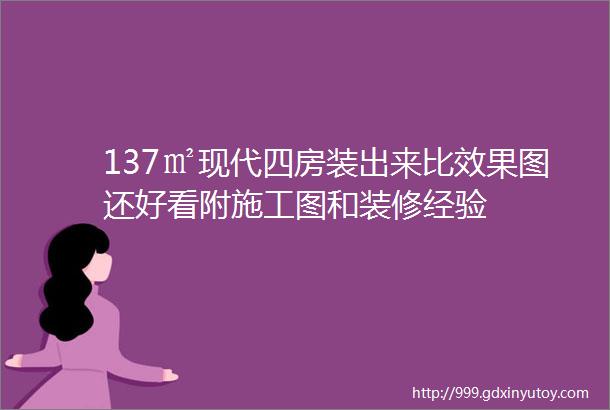 137㎡现代四房装出来比效果图还好看附施工图和装修经验

http://999.gdxinyutoy.com